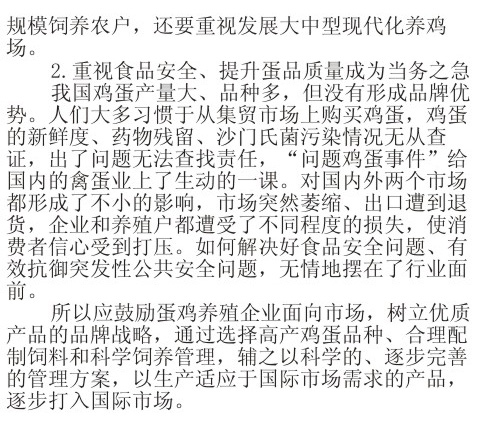 规模饲养农户，还要重视发展大中型现代化养鸡场。

2.重视食品安全、提升蛋品质量成为当务之急

我国鸡蛋产量大、品种多，但没有形成品牌优势。人们大多习惯于从集贸市场上购买鸡蛋，鸡蛋的新鲜度、药物残留、沙门氏菌污染情况无从查证，出了问题无法查找责任，“问题鸡蛋事件”给国内的禽蛋业上了生动的一课。对国内外两个市场都形成了不小的影响，市场突然萎缩、出口遭到退货，企业和养殖户都遭受了不同程度的损失，使消费者信心受到打压。如何解决好食品安全问题、有效抗御突发性公共安全问题，无情地摆在了行业面前。

所以应鼓励蛋鸡养殖企业面向市场，树立优质产品的品牌战略，通过选择高产鸡蛋品种、合理配制饲料和科学饲养管理，辅之以科学的、逐步完善的管理方案，以生产适应于国际市场需求的产品，逐步打入国际市场。